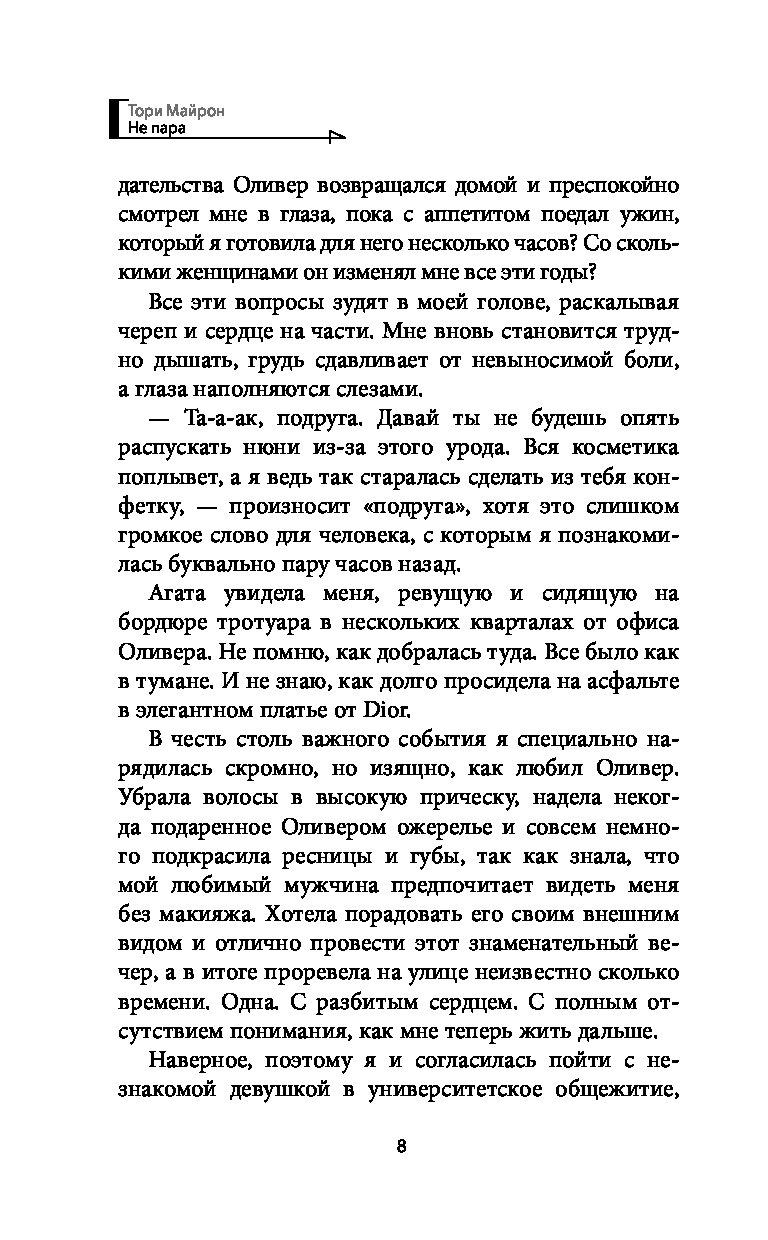 Тори Майрон
Не пара

дательства Оливер возвращался домой и преспокойно смотрел мне в глаза, пока с аппетитом поедал ужин, который я готовила для него несколько часов? Со сколькими женщинами он изменял мне все эти годы?

Все эти вопросы зудят в моей голове, раскалывая череп и сердце на части. Мне вновь становится трудно дышать, грудь сдавливает от невыносимой боли, а глаза наполняются слезами.

— Та-а-ак, подруга. Давай ты не будешь опять распускать нюни из-за этого урода. Вся косметика поплывет, а я ведь так старалась сделать из тебя конфетку, — произносит «подруга», хотя это слишком громкое слово для человека, с которым я познакомилась буквально пару часов назад.

Агата увидела меня, ревущую и сидящую на бордюре тротуара в нескольких кварталах от офиса Оливера. Не помню, как добралась туда. Все было как в тумане. И не знаю, как долго просидела на асфальте в элегантном платье от Dior.

В честь столь важного события я специально нарядилась скромно, но изящно, как любил Оливер. Убрала волосы в высокую прическу, надела некогда подаренное Оливером ожерелье и совсем немного подкрасила ресницы и губы, так как знала, что мой любимый мужчина предпочитает видеть меня без макияжа. Хотела порадовать его своим внешним видом и отлично провести этот знаменательный вечер, а в итоге проревела на улице неизвестно сколько времени. Одна. С разбитым сердцем. С полным отсутствием понимания, как мне теперь жить дальше.

Наверное, поэтому я и согласилась пойти с незнакомой девушкой в университетское общежитие,

8